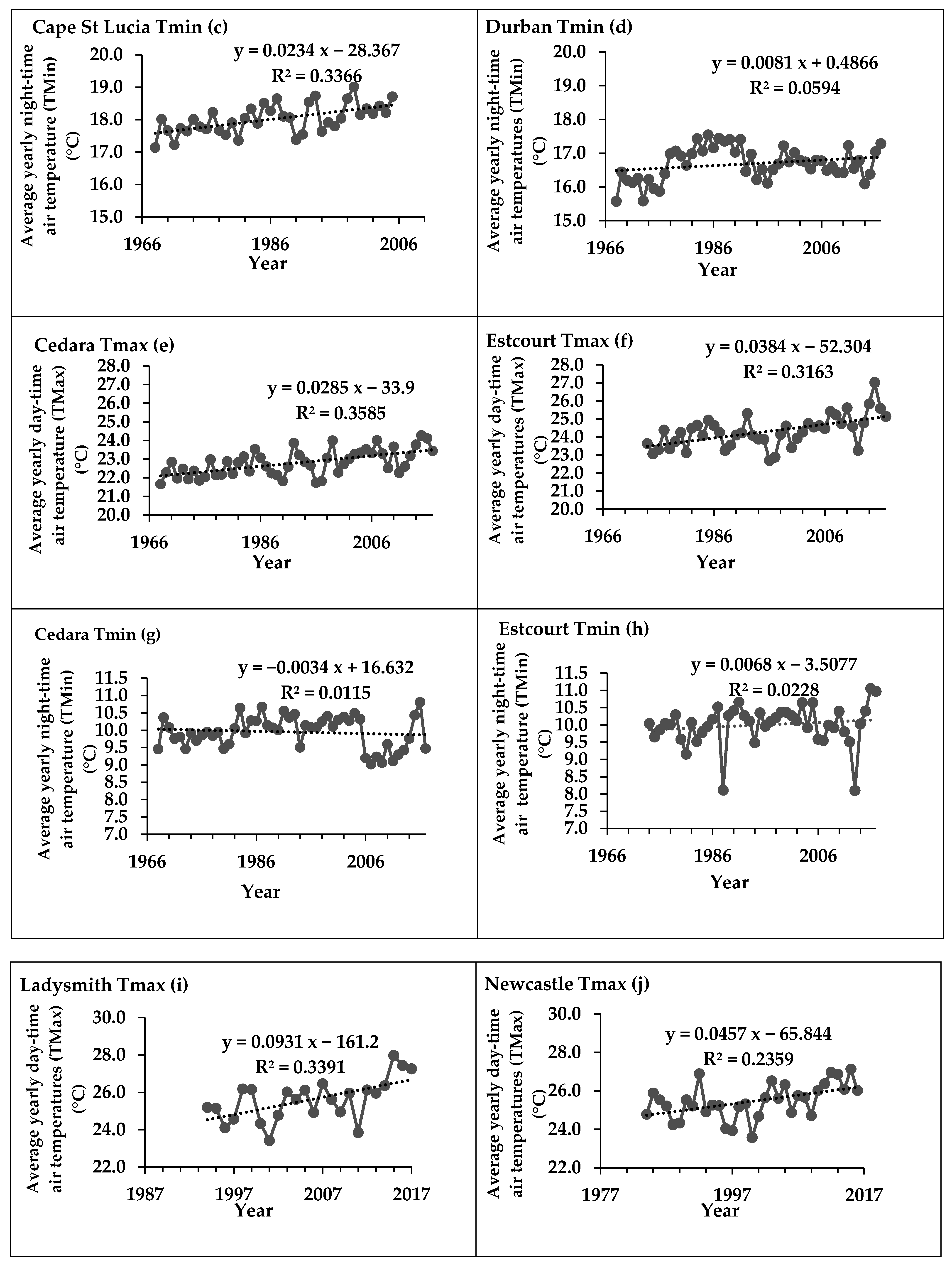 Cape St Lucia Tmin (c)

y = 0.0234 x − 28.367
R² = 0.3366

Average yearly night-time air temperature (TMin) (°C)

20.0
19.0
18.0
17.0
16.0
15.0

1966
1986
2006
Year

Durban Tmin (d)

y = 0.0081 x + 0.4866
R² = 0.0594

Average yearly night-time air temperatures (TMin) (°C)

20.0
19.0
18.0
17.0
16.0
15.0

1966
1986
2006
Year

Cedara Tmax (e)

y = 0.0285 x − 33.9
R² = 0.3585

Average yearly day-time air temperature (TMax) (°C)

28.0
27.0
26.0
25.0
24.0
23.0
22.0
21.0
20.0

1966
1986
2006
Year

Estcourt Tmax (f)

y = 0.0384 x − 52.304
R² = 0.3163

Average yearly day-time air temperatures (TMax) (°C)

28.0
27.0
26.0
25.0
24.0
23.0
22.0
21.0
20.0

1966
1986
2006
Year

Cedara Tmin (g)

y = −0.0034 x + 16.632
R² = 0.0115

Average yearly night-time air temperature (TMin) (°C)

11.5
11.0
10.5
10.0
9.5
9.0
8.5
8.0
7.5
7.0

1966
1986
2006
Year

Estcourt Tmin (h)

y = 0.0068 x − 3.5077
R² = 0.0228

Average yearly night-time air temperature (TMin) (°C)

11.5
11.0
10.5
10.0
9.5
9.0
8.5
8.0
7.5
7.0

1966
1986
2006
Year

Ladysmith Tmax (i)

y = 0.0931 x − 161.2
R² = 0.3391

Average yearly day-time air temperatures (TMax) (°C)

30.0
28.0
26.0
24.0
22.0

1987
1997
2007
2017
Year

Newcastle Tmax (j)

y = 0.0457 x − 65.844
R² = 0.2359

Average yearly day-time air temperatures (TMax) (°C)

30.0
28.0
26.0
24.0
22.0

1977
1997
2017
Year